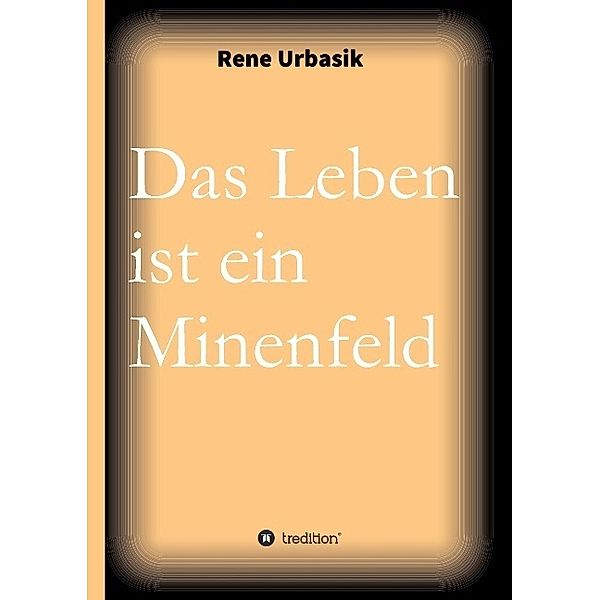 Rene Urbasik

Das Leben ist ein Minenfeld

tredition®